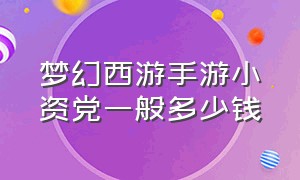 梦幻西游手游小资党一般多少钱